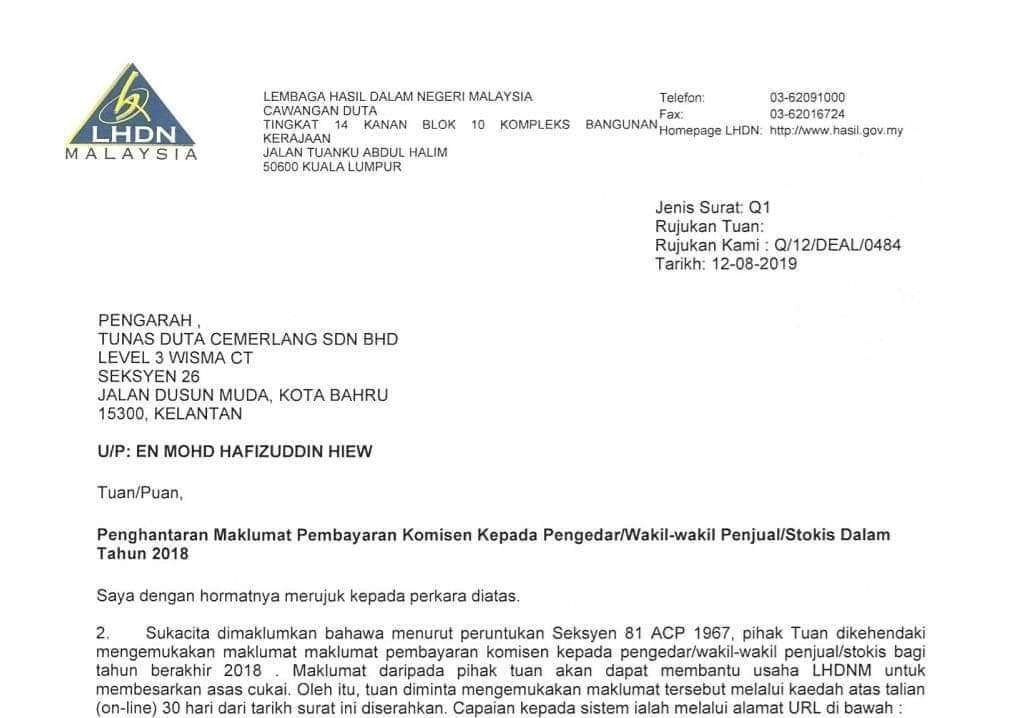 LHDN
MALAYSIA

LEMBAGA HASIL DALAM NEGERI MALAYSIA
CAWANGAN DUTA
TINGKAT 14 KANAN BLOK 10 KOMPLEKS BANGUNAN KERAJAAN
JALAN TUANKU ABDUL HALIM
50600 KUALA LUMPUR

Telefon: 03-62091000
Fax: 03-62016724
Homepage LHDN: http://www.hasil.gov.my

Jenis Surat: Q1
Rujukan Tuan:
Rujukan Kami : Q/12/DEAL/0484
Tarikh: 12-08-2019

PENGARAH ,
TUNAS DUTA CEMERLANG SDN BHD
LEVEL 3 WISMA CT
SEKSYEN 26
JALAN DUSUN MUDA, KOTA BAHRU
15300, KELANTAN

U/P: EN MOHD HAFIZUDDIN HIEW

Tuan/Puan,

Penghantaran Maklumat Pembayaran Komisen Kepada Pengedar/Wakil-wakil Penjual/Stokis Dalam Tahun 2018

Saya dengan hormatnya merujuk kepada perkara diatas.

2. Sukacita dimaklumkan bahawa menurut peruntukan Seksyen 81 ACP 1967, pihak Tuan dikehendaki mengemukakan maklumat maklumat pembayaran komisen kepada pengedar/wakil-wakil penjual/stokis bagi tahun berakhir 2018 . Maklumat daripada pihak tuan akan dapat membantu usaha LHDNM untuk membesarkan asas cukai. Oleh itu, tuan diminta mengemukakan maklumat tersebut melalui kaedah atas talian (on-line) 30 hari dari tarikh surat ini diserahkan. Capaian kepada sistem ialah melalui alamat URL di bawah :